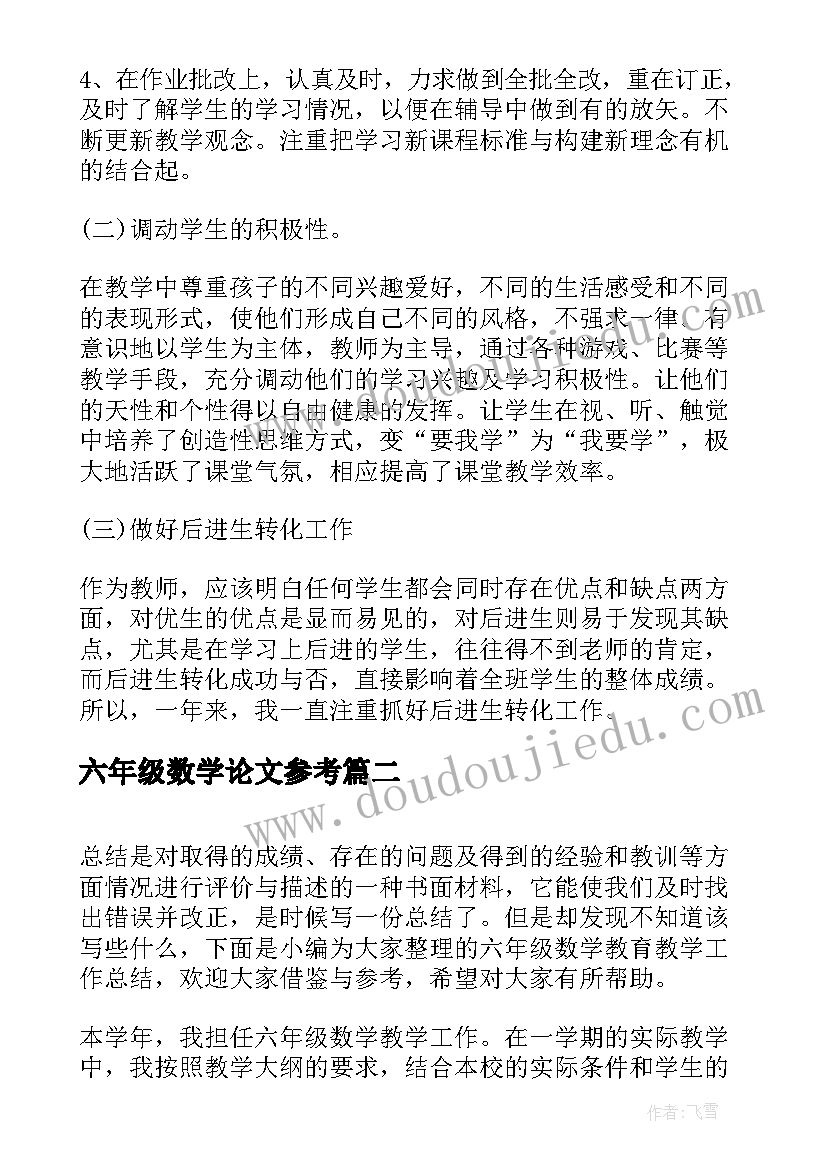 4、在作业批改上，认真及时，力求做到全批全改，重在订正，及时了解学生的学习情况，以便在辅导中做到有的放矢。不断更新教学观念。注重把学习新课程标准与构建新理念有机的结合起。

(二)调动学生的积极性。

在教学中尊重孩子的不同兴趣爱好，不同的生活感受和不同的表现形式，使他们形成自己不同的风格，不强求一律。有意识地以学生为主体，教师为主导，通过各种游戏、比赛等教学手段，充分调动他们的学习兴趣及学习积极性。让他们的天性和个性得以自由健康的发挥。让学生在视、听、触觉中培养了创造性思维方式，变“要我学”为“我要学”，极大地活跃了课堂气氛，相应提高了课堂教学效率。

(三)做好后进生转化工作

作为教师，应该明白任何学生都会同时存在优点和缺点两方面，对优生的优点是显而易见的，对后进生则易于发现其缺点，尤其是在学习上后进的学生，往往得不到老师的肯定，而后进生转化成功与否，直接影响着全班学生的整体成绩。所以，一年来，我一直注重抓好后进生转化工作。

六年级数学论文参考篇二

总结是对取得的成绩、存在的问题及得到的经验和教训等方面情况进行评价与描述的一种书面材料，它能使我们及时找出错误并改正，是时候写一份总结了。但是却发现不知道该写些什么，下面是小编为大家整理的六年级数学教育教学工作总结，欢迎大家借鉴与参考，希望对大家有所帮助。

本学年，我担任六年级数学教学工作。在一学期的实际教学中，我按照教学大纲的要求，结合本校的实际条件和学生的

www.doudoujiedu.com

作者：飞雪